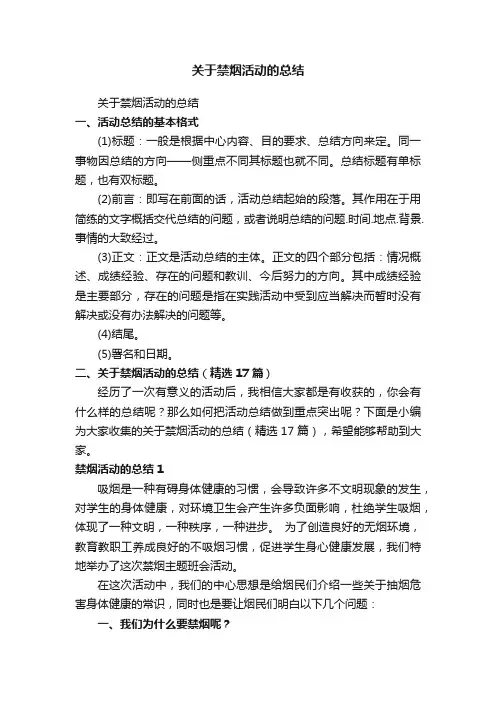 关于禁烟活动的总结

关于禁烟活动的总结

一、活动总结的基本格式

(1)标题：一般是根据中心内容、目的要求、总结方向来定。同一事物因总结的方向——侧重点不同其标题也就不同。总结标题有单标题，也有双标题。

(2)前言：即写在前面的话，活动总结起始的段落。其作用在于用简练的文字概括交代总结的问题，或者说明总结的问题.时间.地点.背景.事情的大致经过。

(3)正文：正文是活动总结的主体。正文的四个部分包括：情况概述、成绩经验、存在的问题和教训、今后努力的方向。其中成绩经验是主要部分，存在的问题是指在实践活动中受到应当解决而暂时没有解决或没有办法解决的问题等。

(4)结尾。

(5)署名和日期。

二、关于禁烟活动的总结（精选 17 篇）

经历了一次有意义的活动后，我相信大家都是有收获的，你会有什么样的总结呢？那么如何把活动总结做到重点突出呢？下面是小编为大家收集的关于禁烟活动的总结（精选 17 篇），希望能够帮助到大家。

禁烟活动的总结 1

吸烟是一种有碍身体健康的习惯，会导致许多不文明现象的发生，对学生的身体健康，对环境卫生会产生许多负面影响，杜绝学生吸烟，体现了一种文明，一种秩序，一种进步。 为了创造良好的无烟环境，教育教职工养成良好的不吸烟习惯，促进学生身心健康发展，我们特地举办了这次禁烟主题班会活动。

在这次活动中，我们的中心思想是给烟民们介绍一些关于抽烟危害身体健康的常识，同时也是要让烟民们明白以下几个问题：

一、我们为什么要禁烟呢？